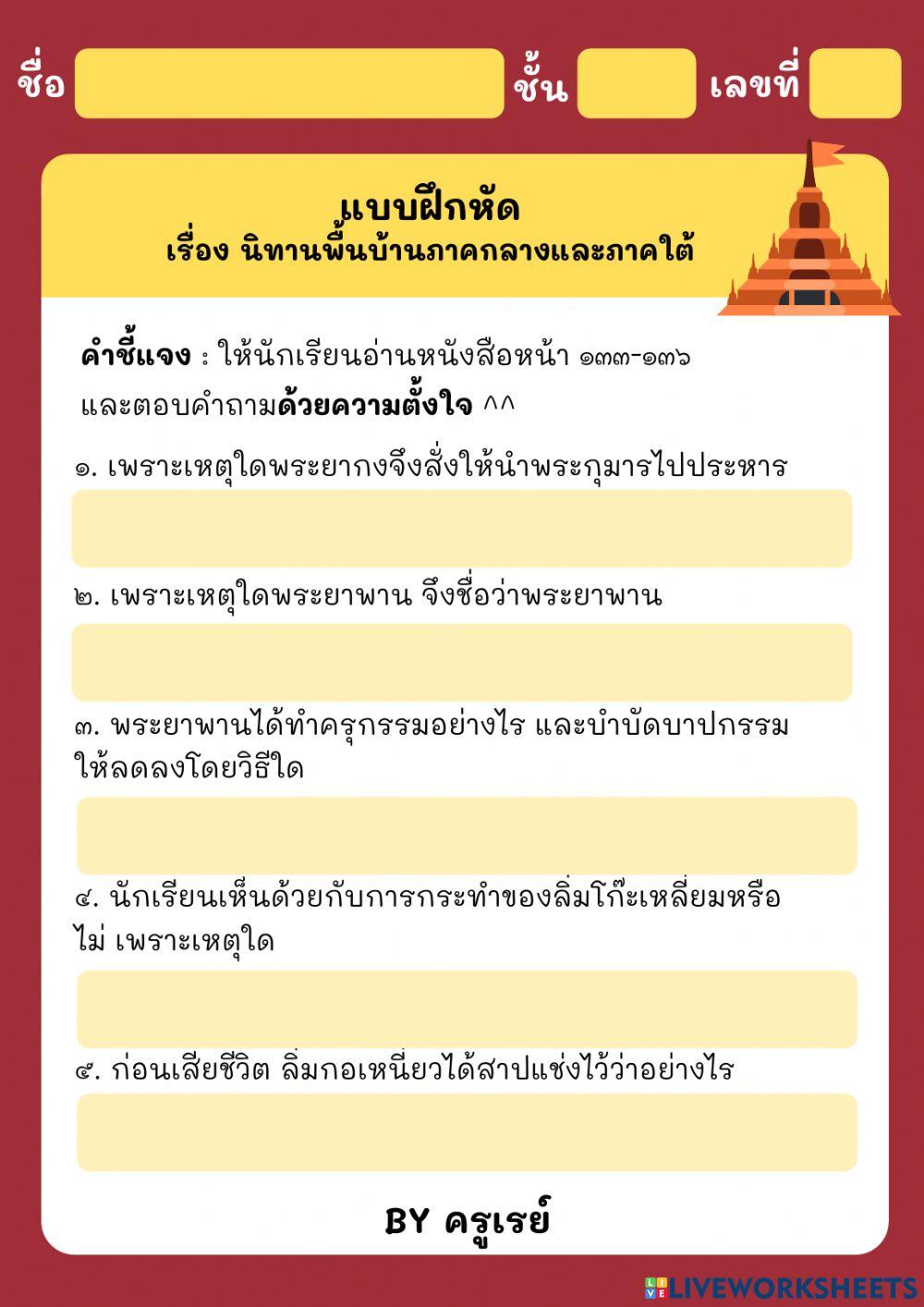 ชื่อ ชั้น เลขที่

แบบฝึกหัด
เรื่อง นิทานพื้นบ้านภาคกลางและภาคใต้

คำชี้แจง : ให้นักเรียนอ่านหนังสือหน้า ๑๓๓-๑๓๖ และตอบคำถามด้วยความตั้งใจ ^^

๑. เพราะเหตุใดพระยากงจึงสั่งให้นำพระกุมารไปประหาร

๒. เพราะเหตุใดพระยาพาน จึงชื่อว่าพระยาพาน

๓. พระยาพานได้ทำครุกรรมอย่างไร และบำบัดบาปกรรมให้ลดลงโดยวิธีใด

๔. นักเรียนเห็นด้วยกับการกระทำของลิ่มโก๊ะเหลี่ยมหรือไม่ เพราะเหตุใด

๕. ก่อนเสียชีวิต ลิ่มกอเหนี่ยวได้สาปแช่งไว้ว่าอย่างไร

BY ครูเรย์

LIVEWORKSHEETS